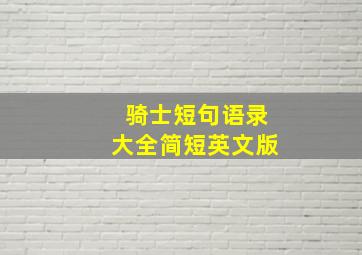 骑士短句语录
大全简短英文版